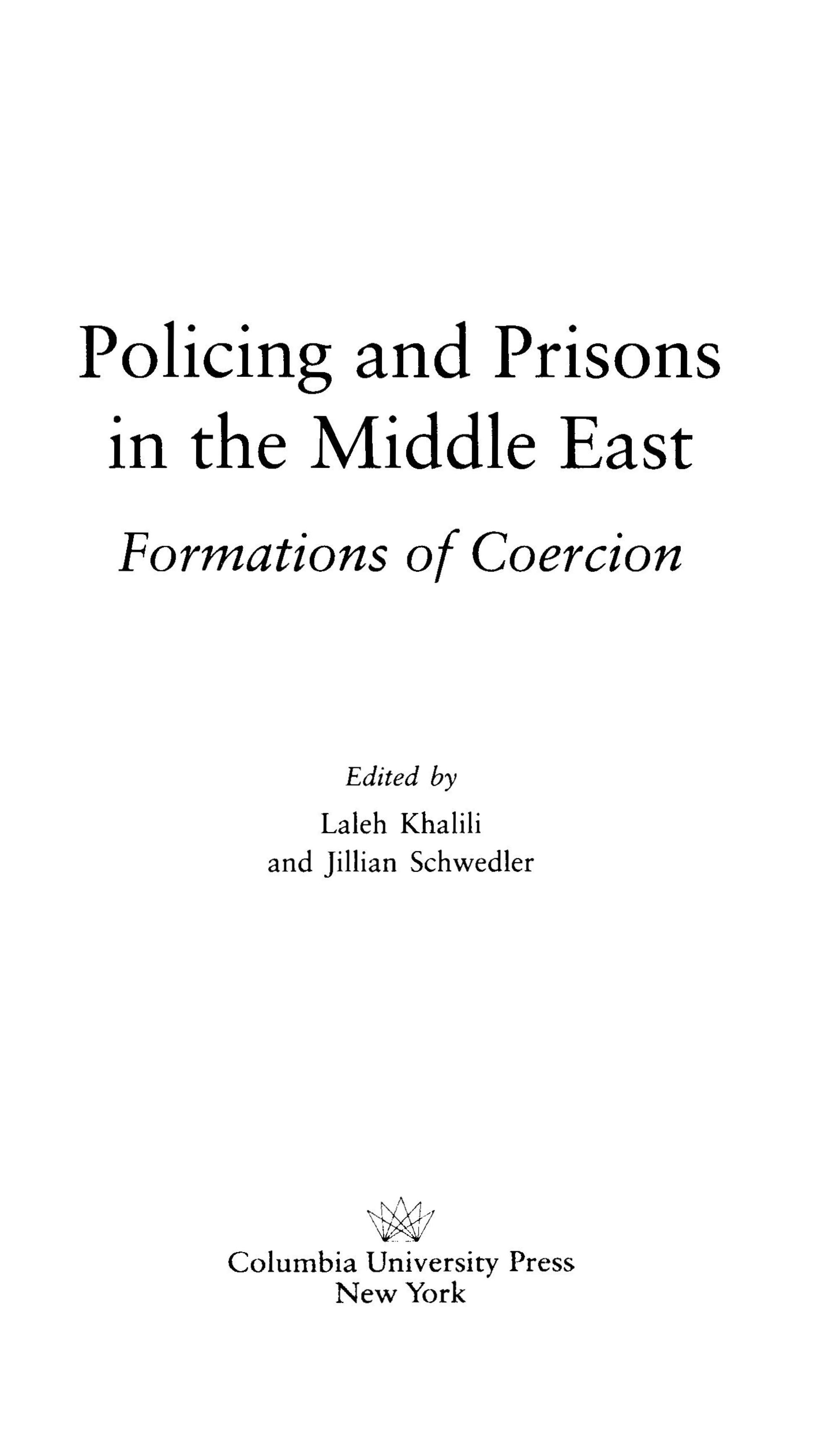 Policing and Prisons in the Middle East

Formations of Coercion

Edited by
Laleh Khalili
and Jillian Schwedler

Columbia University Press
New York